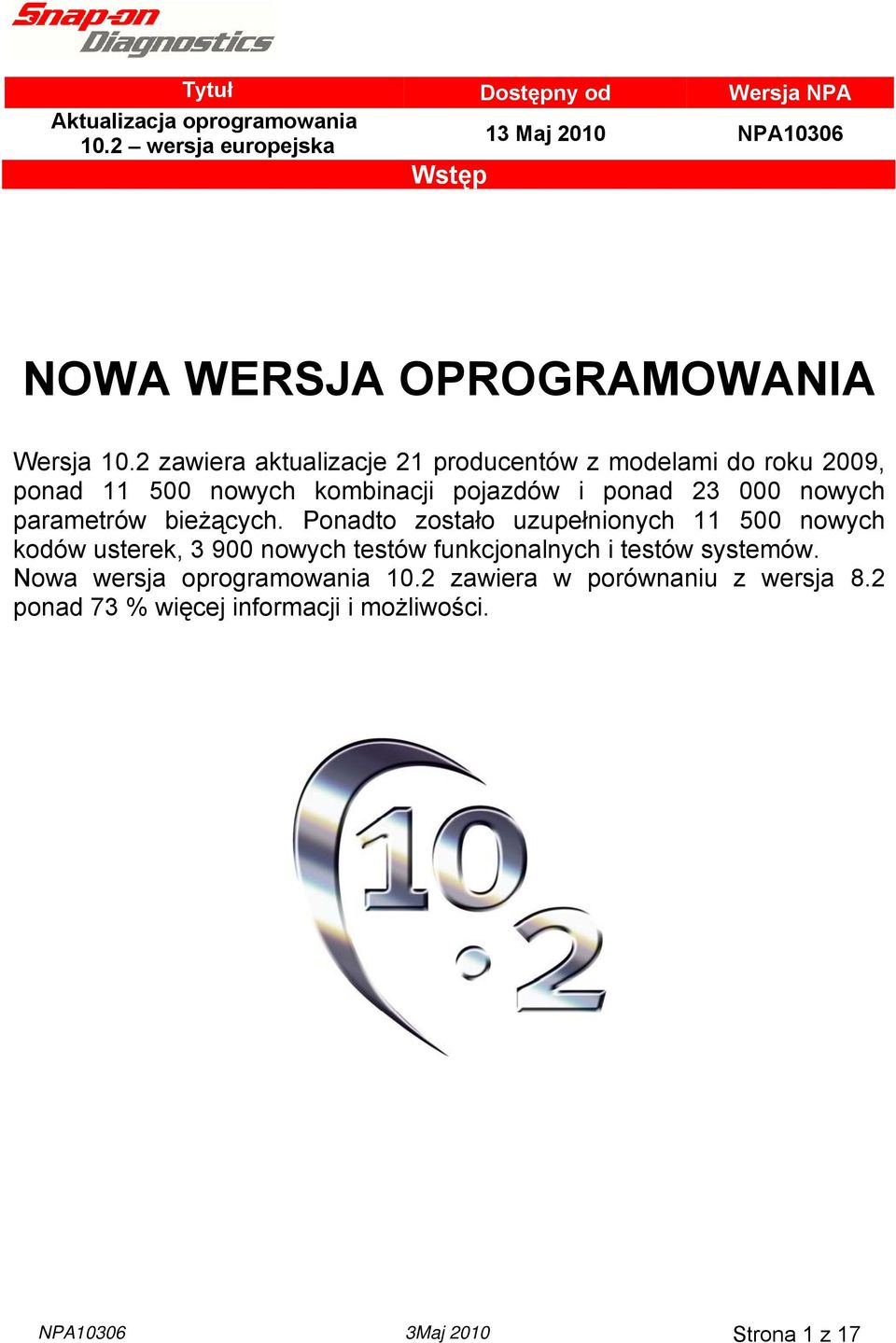 Snap-on Diagnostics

| Tytuł | Dostępny od | Wersja NPA |
|---|---|---|
| Aktualizacja oprogramowania 10.2 – wersja europejska | 13 Maj 2010 | NPA10306 |

Wstęp

NOWA WERSJA OPROGRAMOWANIA

Wersja 10.2 zawiera aktualizacje 21 producentów z modelami do roku 2009, ponad 11 500 nowych kombinacji pojazdów i ponad 23 000 nowych parametrów bieżących. Ponadto zostało uzupełnionych 11 500 nowych kodów usterek, 3 900 nowych testów funkcjonalnych i testów systemów. Nowa wersja oprogramowania 10.2 zawiera w porównaniu z wersja 8.2 ponad 73 % więcej informacji i możliwości.

10.2

NPA10306 3Maj 2010 Strona 1 z 17